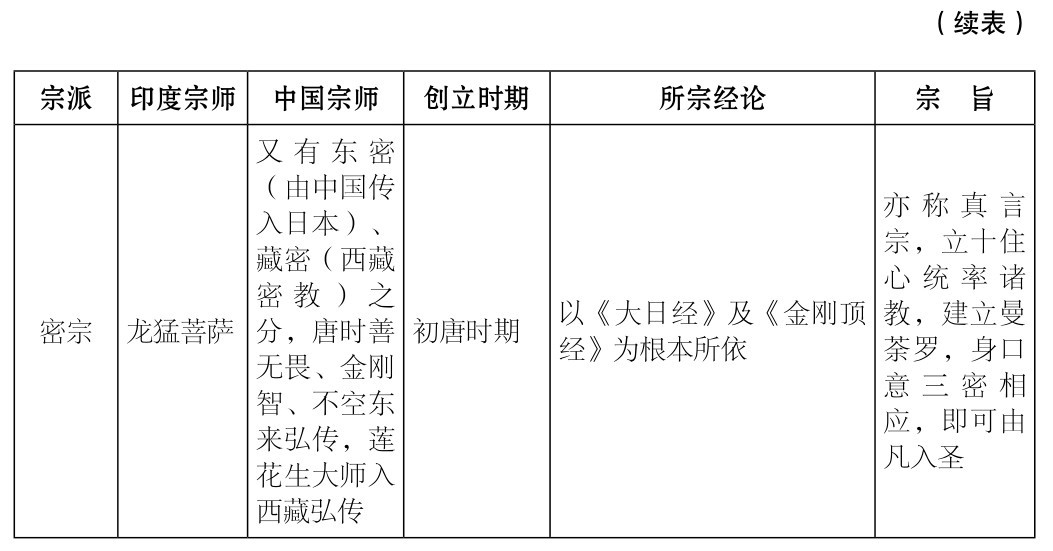 （续表）

| 宗派 | 印度宗师 | 中国宗师 | 创立时期 | 所宗经论 | 宗　旨 |
|---|---|---|---|---|---|
| 密宗 | 龙猛菩萨 | 又有东密（由中国传入日本）、藏密（西藏密教）之分，唐时善无畏、金刚智、不空东来弘传，莲花生大师入西藏弘传 | 初唐时期 | 以《大日经》及《金刚顶经》为根本所依 | 亦称真言宗，立十住心统率诸教，建立曼荼罗，身口意三密相应，即可由凡入圣 |